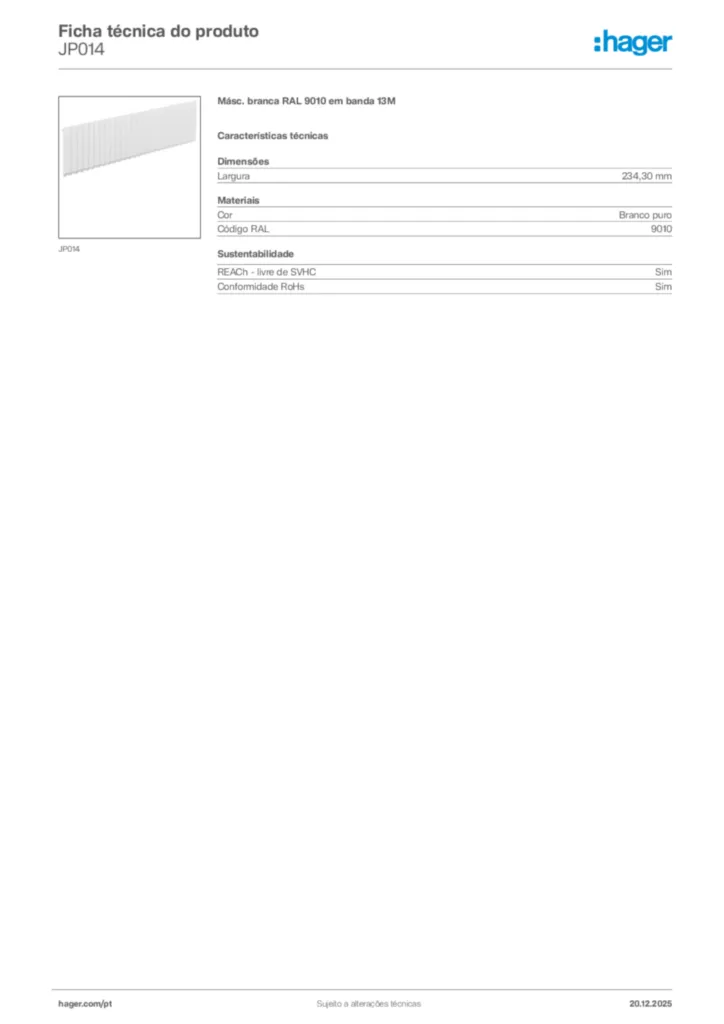 Ficha técnica do produto
JP014

:hager

JP014

Másc. branca RAL 9010 em banda 13M

Características técnicas

Dimensões

| Largura | 234,30 mm |
|---|---|

Materiais

| Cor | Branco puro |
|---|---|
| Código RAL | 9010 |

Sustentabilidade

| REACh - livre de SVHC | Sim |
|---|---|
| Conformidade RoHs | Sim |

hager.com/pt Sujeito a alterações técnicas 20.12.2025